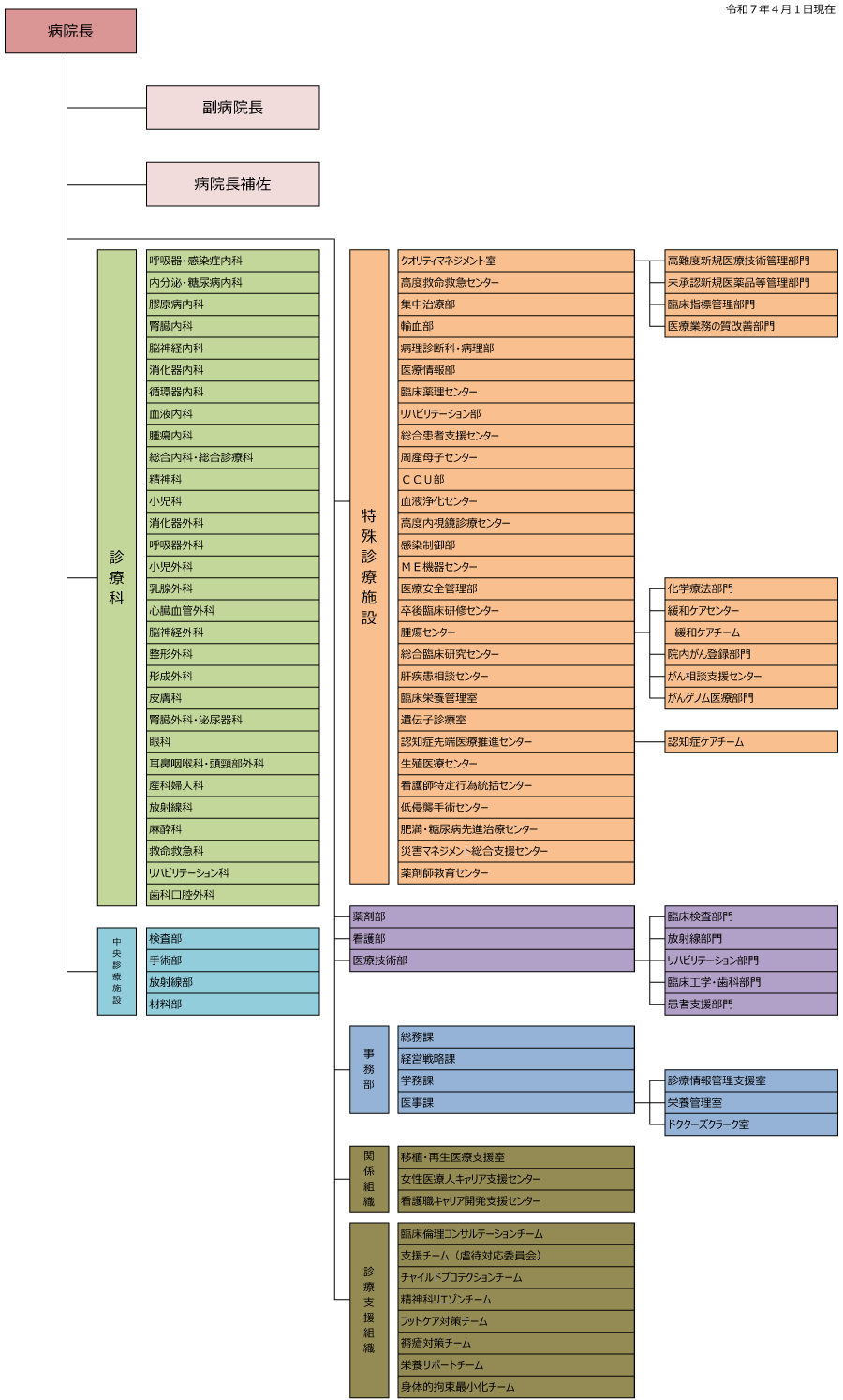 令和７年４月１日現在

病院長

副病院長

病院長補佐

診療科

呼吸器・感染症内科
内分泌・糖尿病内科
膠原病内科
腎臓内科
脳神経内科
消化器内科
循環器内科
血液内科
腫瘍内科
総合内科・総合診療科
精神科
小児科
消化器外科
呼吸器外科
小児外科
乳腺外科
心臓血管外科
脳神経外科
整形外科
形成外科
皮膚科
腎臓外科・泌尿器科
眼科
耳鼻咽喉科・頭頸部外科
産科婦人科
放射線科
麻酔科
救命救急科
リハビリテーション科
歯科口腔外科

中央診療施設

検査部
手術部
放射線部
材料部

特殊診療施設

クオリティマネジメント室
高度救命救急センター
集中治療部
輸血部
病理診断科・病理部
医療情報部
臨床薬理センター
リハビリテーション部
総合患者支援センター
周産母子センター
ＣＣＵ部
血液浄化センター
高度内視鏡診療センター
感染制御部
ＭＥ機器センター
医療安全管理部
卒後臨床研修センター
腫瘍センター
総合臨床研究センター
肝疾患相談センター
臨床栄養管理室
遺伝子診療室
認知症先端医療推進センター
生殖医療センター
看護師特定行為統括センター
低侵襲手術センター
肥満・糖尿病先進治療センター
災害マネジメント総合支援センター
薬剤師教育センター

高難度新規医療技術管理部門
未承認新規医薬品等管理部門
臨床指標管理部門
医療業務の質改善部門

化学療法部門
緩和ケアセンター
緩和ケアチーム
院内がん登録部門
がん相談支援センター
がんゲノム医療部門

認知症ケアチーム

薬剤部
看護部
医療技術部

臨床検査部門
放射線部門
リハビリテーション部門
臨床工学・歯科部門
患者支援部門

事務部

総務課
経営戦略課
学務課
医事課

診療情報管理支援室
栄養管理室
ドクターズクラーク室

関係組織

移植・再生医療支援室
女性医療人キャリア支援センター
看護職キャリア開発支援センター

診療支援組織

臨床倫理コンサルテーションチーム
支援チーム（虐待対応委員会）
チャイルドプロテクションチーム
精神科リエゾンチーム
フットケア対策チーム
褥瘡対策チーム
栄養サポートチーム
身体的拘束最小化チーム